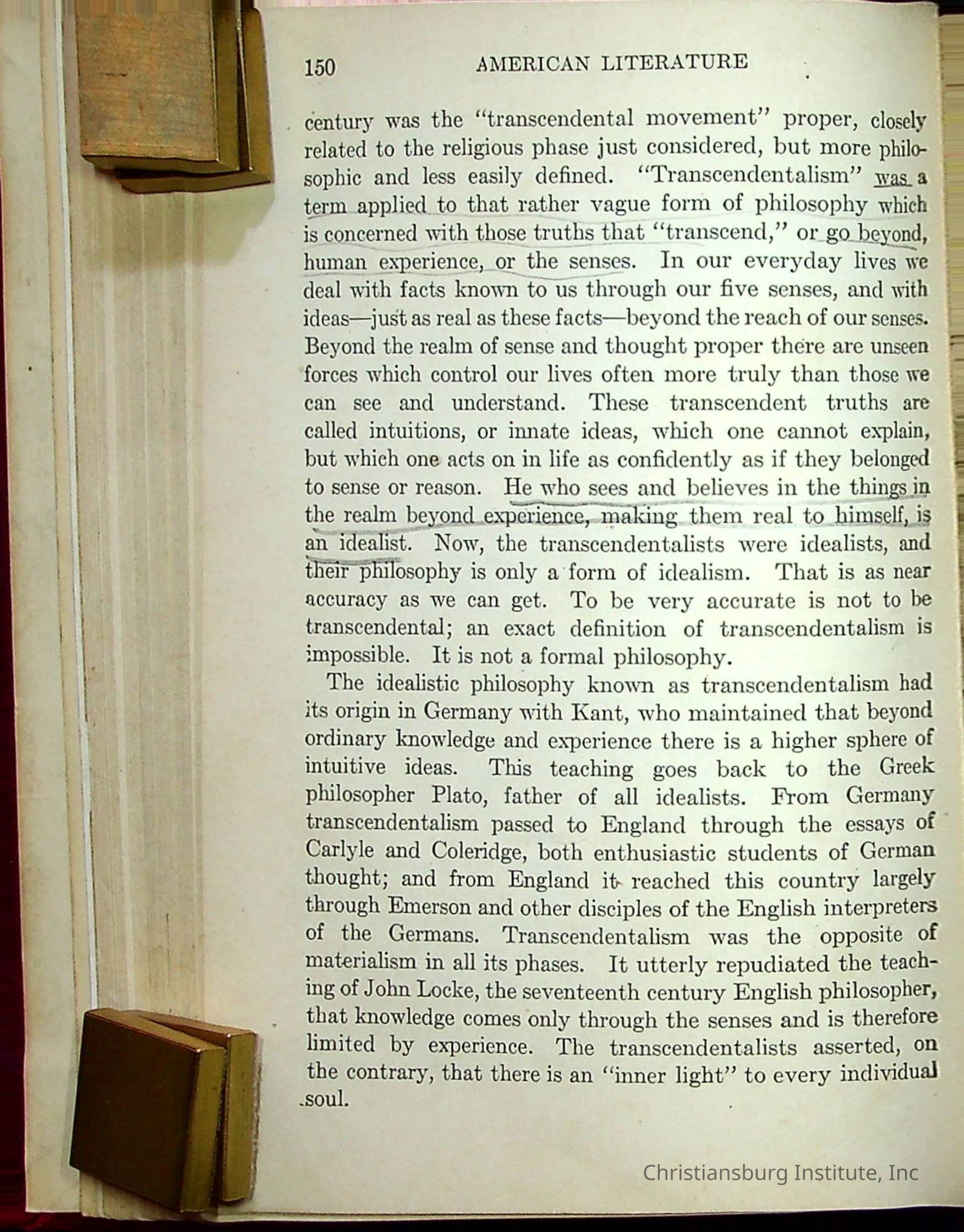 150 AMERICAN LITERATURE

century was the "transcendental movement" proper, closely related to the religious phase just considered, but more philosophic and less easily defined. "Transcendentalism" was a term applied to that rather vague form of philosophy which is concerned with those truths that "transcend," or go beyond, human experience, or the senses. In our everyday lives we deal with facts known to us through our five senses, and with ideas—just as real as these facts—beyond the reach of our senses. Beyond the realm of sense and thought proper there are unseen forces which control our lives often more truly than those we can see and understand. These transcendent truths are called intuitions, or innate ideas, which one cannot explain, but which one acts on in life as confidently as if they belonged to sense or reason. He who sees and believes in the things in the realm beyond experience, making them real to himself, is an idealist. Now, the transcendentalists were idealists, and their philosophy is only a form of idealism. That is as near accuracy as we can get. To be very accurate is not to be transcendental; an exact definition of transcendentalism is impossible. It is not a formal philosophy.

The idealistic philosophy known as transcendentalism had its origin in Germany with Kant, who maintained that beyond ordinary knowledge and experience there is a higher sphere of intuitive ideas. This teaching goes back to the Greek philosopher Plato, father of all idealists. From Germany transcendentalism passed to England through the essays of Carlyle and Coleridge, both enthusiastic students of German thought; and from England it reached this country largely through Emerson and other disciples of the English interpreters of the Germans. Transcendentalism was the opposite of materialism in all its phases. It utterly repudiated the teaching of John Locke, the seventeenth century English philosopher, that knowledge comes only through the senses and is therefore limited by experience. The transcendentalists asserted, on the contrary, that there is an "inner light" to every individual soul.

Christiansburg Institute, Inc